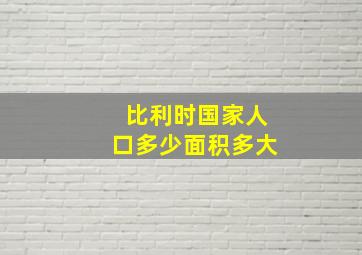 比利时国家人口多少面积多大